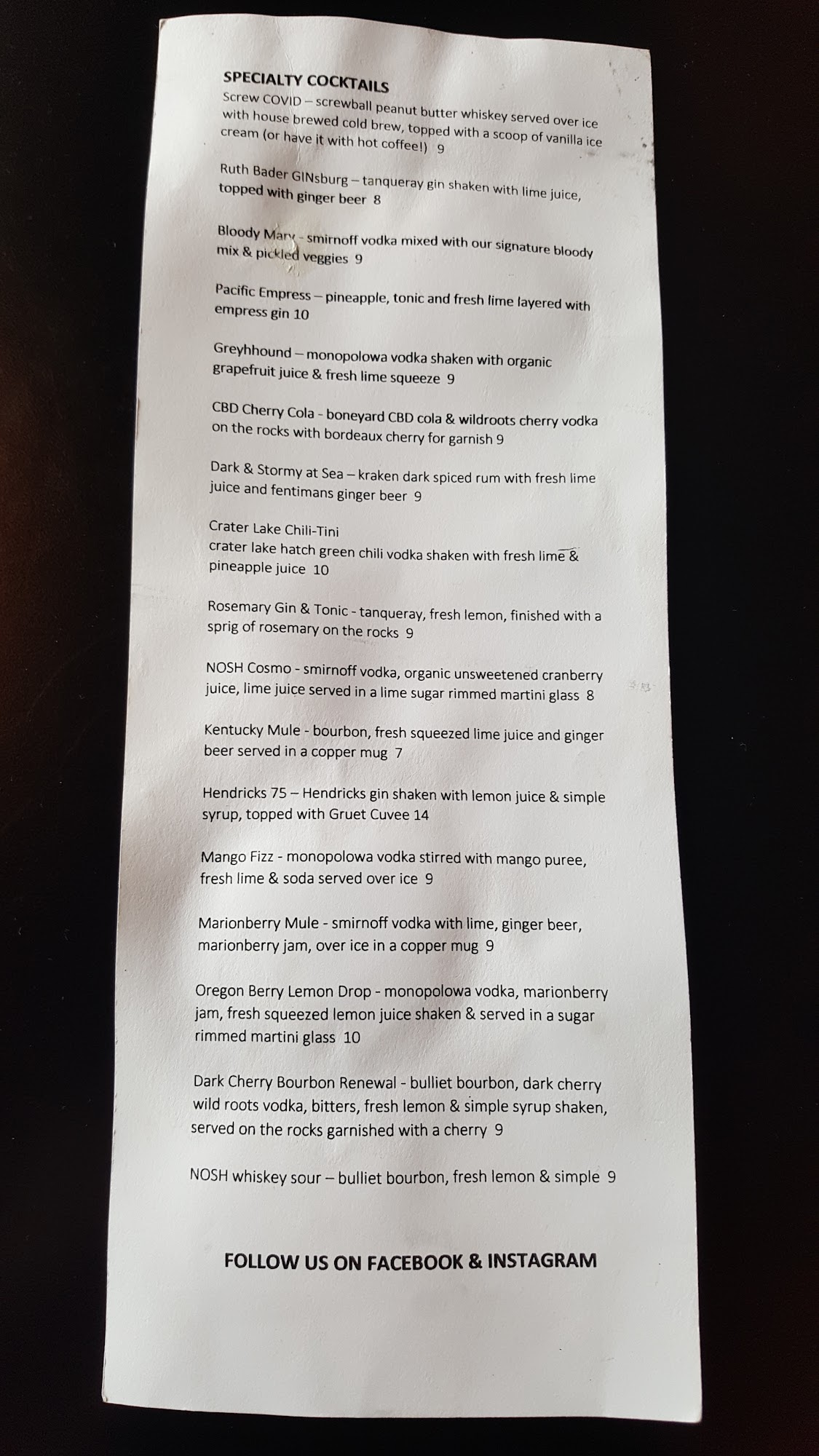 SPECIALTY COCKTAILS

Screw COVID – screwball peanut butter whiskey served over ice with house brewed cold brew, topped with a scoop of vanilla ice cream (or have it with hot coffee!) 9

Ruth Bader GINsburg – tanqueray gin shaken with lime juice, topped with ginger beer 8

Bloody Mary - smirnoff vodka mixed with our signature bloody mix & pickled veggies 9

Pacific Empress – pineapple, tonic and fresh lime layered with empress gin 10

Greyhhound – monopolowa vodka shaken with organic grapefruit juice & fresh lime squeeze 9

CBD Cherry Cola - boneyard CBD cola & wildroots cherry vodka on the rocks with bordeaux cherry for garnish 9

Dark & Stormy at Sea – kraken dark spiced rum with fresh lime juice and fentimans ginger beer 9

Crater Lake Chili-Tini
crater lake hatch green chili vodka shaken with fresh lime & pineapple juice 10

Rosemary Gin & Tonic - tanqueray, fresh lemon, finished with a sprig of rosemary on the rocks 9

NOSH Cosmo - smirnoff vodka, organic unsweetened cranberry juice, lime juice served in a lime sugar rimmed martini glass 8

Kentucky Mule - bourbon, fresh squeezed lime juice and ginger beer served in a copper mug 7

Hendricks 75 – Hendricks gin shaken with lemon juice & simple syrup, topped with Gruet Cuvee 14

Mango Fizz - monopolowa vodka stirred with mango puree, fresh lime & soda served over ice 9

Marionberry Mule - smirnoff vodka with lime, ginger beer, marionberry jam, over ice in a copper mug 9

Oregon Berry Lemon Drop - monopolowa vodka, marionberry jam, fresh squeezed lemon juice shaken & served in a sugar rimmed martini glass 10

Dark Cherry Bourbon Renewal - bulliet bourbon, dark cherry wild roots vodka, bitters, fresh lemon & simple syrup shaken, served on the rocks garnished with a cherry 9

NOSH whiskey sour – bulliet bourbon, fresh lemon & simple 9

FOLLOW US ON FACEBOOK & INSTAGRAM